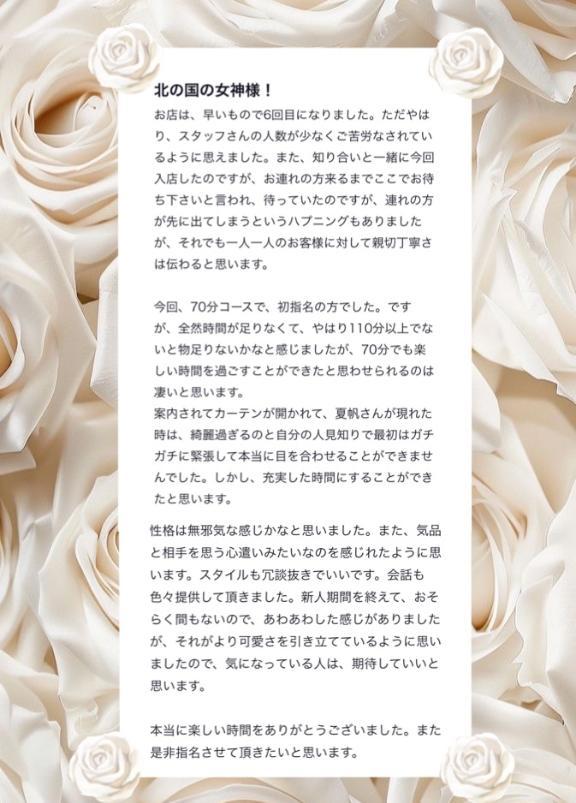 北の国の女神様！

お店は、早いもので6回目になりました。ただやはり、スタッフさんの人数が少なくご苦労なされているように思えました。また、知り合いと一緒に今回入店したのですが、お連れの方来るまでここでお待ち下さいと言われ、待っていたのですが、連れの方が先に出てしまうというハプニングもありましたが、それでも一人一人のお客様に対して親切丁寧さは伝わると思います。

今回、70分コースで、初指名の方でした。ですが、全然時間が足りなくて、やはり110分以上でないと物足りないかなと感じましたが、70分でも楽しい時間を過ごすことができたと思わせられるのは凄いと思います。
案内されてカーテンが開かれて、夏帆さんが現れた時は、綺麗過ぎるのと自分の人見知りで最初はガチガチに緊張して本当に目を合わせることができませんでした。しかし、充実した時間にすることができたと思います。

性格は無邪気な感じかなと思いました。また、気品と相手を思う心遣いみたいなのを感じれたように思います。スタイルも冗談抜きでいいです。会話も色々提供して頂きました。新人期間を終えて、おそらく間もないので、あわあわした感じがありましたが、それがより可愛さを引き立てているように思いましたので、気になっている人は、期待していいと思います。

本当に楽しい時間をありがとうございました。また是非指名させて頂きたいと思います。